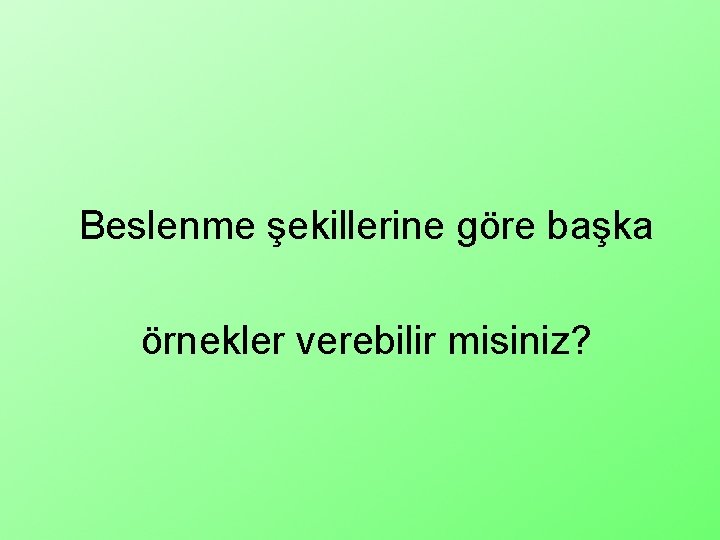 Beslenme şekillerine göre başka

örnekler verebilir misiniz?